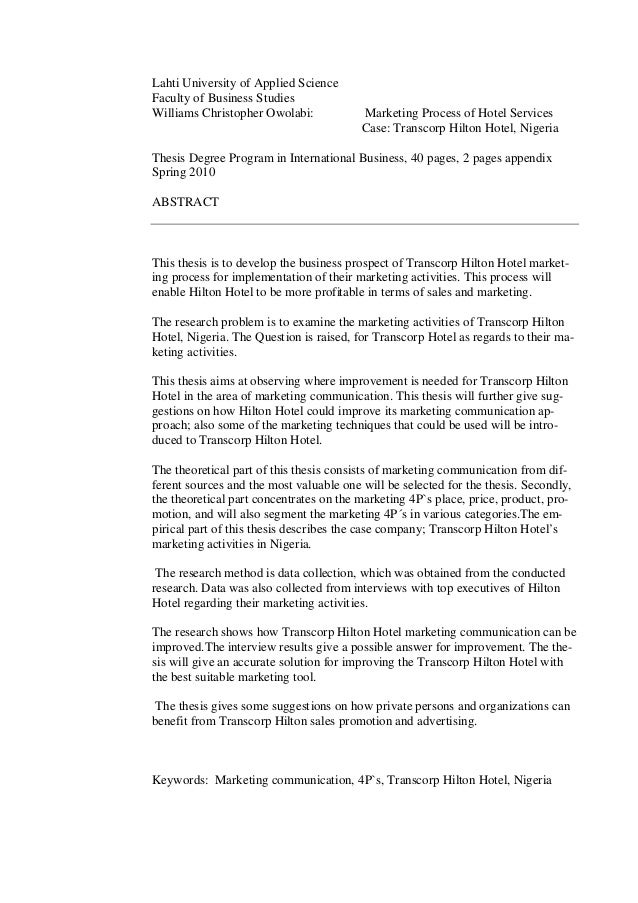 Lahti University of Applied Science
Faculty of Business Studies
Williams Christopher Owolabi: Marketing Process of Hotel Services
Case: Transcorp Hilton Hotel, Nigeria

Thesis Degree Program in International Business, 40 pages, 2 pages appendix
Spring 2010

ABSTRACT

This thesis is to develop the business prospect of Transcorp Hilton Hotel marketing process for implementation of their marketing activities. This process will enable Hilton Hotel to be more profitable in terms of sales and marketing.

The research problem is to examine the marketing activities of Transcorp Hilton Hotel, Nigeria. The Question is raised, for Transcorp Hotel as regards to their maketing activities.

This thesis aims at observing where improvement is needed for Transcorp Hilton Hotel in the area of marketing communication. This thesis will further give suggestions on how Hilton Hotel could improve its marketing communication approach; also some of the marketing techniques that could be used will be introduced to Transcorp Hilton Hotel.

The theoretical part of this thesis consists of marketing communication from different sources and the most valuable one will be selected for the thesis. Secondly, the theoretical part concentrates on the marketing 4P`s place, price, product, promotion, and will also segment the marketing 4P´s in various categories.The empirical part of this thesis describes the case company; Transcorp Hilton Hotel's marketing activities in Nigeria.

The research method is data collection, which was obtained from the conducted research. Data was also collected from interviews with top executives of Hilton Hotel regarding their marketing activities.

The research shows how Transcorp Hilton Hotel marketing communication can be improved.The interview results give a possible answer for improvement. The thesis will give an accurate solution for improving the Transcorp Hilton Hotel with the best suitable marketing tool.

The thesis gives some suggestions on how private persons and organizations can benefit from Transcorp Hilton sales promotion and advertising.

Keywords: Marketing communication, 4P`s, Transcorp Hilton Hotel, Nigeria